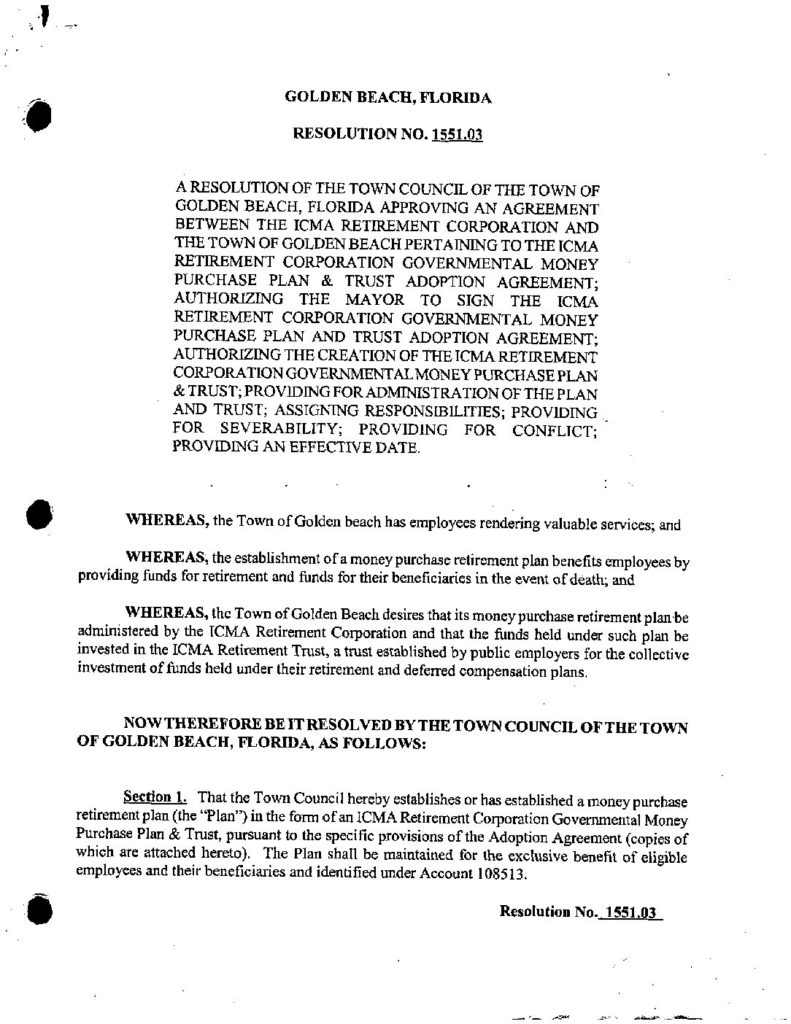 GOLDEN BEACH, FLORIDA

RESOLUTION NO. 1551.03

A RESOLUTION OF THE TOWN COUNCIL OF THE TOWN OF GOLDEN BEACH, FLORIDA APPROVING AN AGREEMENT BETWEEN THE ICMA RETIREMENT CORPORATION AND THE TOWN OF GOLDEN BEACH PERTAINING TO THE ICMA RETIREMENT CORPORATION GOVERNMENTAL MONEY PURCHASE PLAN & TRUST ADOPTION AGREEMENT; AUTHORIZING THE MAYOR TO SIGN THE ICMA RETIREMENT CORPORATION GOVERNMENTAL MONEY PURCHASE PLAN AND TRUST ADOPTION AGREEMENT; AUTHORIZING THE CREATION OF THE ICMA RETIREMENT CORPORATION GOVERNMENTAL MONEY PURCHASE PLAN & TRUST; PROVIDING FOR ADMINISTRATION OF THE PLAN AND TRUST; ASSIGNING RESPONSIBILITIES; PROVIDING FOR SEVERABILITY; PROVIDING FOR CONFLICT; PROVIDING AN EFFECTIVE DATE.

WHEREAS, the Town of Golden beach has employees rendering valuable services; and

WHEREAS, the establishment of a money purchase retirement plan benefits employees by providing funds for retirement and funds for their beneficiaries in the event of death; and

WHEREAS, the Town of Golden Beach desires that its money purchase retirement plan be administered by the ICMA Retirement Corporation and that the funds held under such plan be invested in the ICMA Retirement Trust, a trust established by public employers for the collective investment of funds held under their retirement and deferred compensation plans.

NOW THEREFORE BE IT RESOLVED BY THE TOWN COUNCIL OF THE TOWN OF GOLDEN BEACH, FLORIDA, AS FOLLOWS:

Section 1. That the Town Council hereby establishes or has established a money purchase retirement plan (the "Plan") in the form of an ICMA Retirement Corporation Governmental Money Purchase Plan & Trust, pursuant to the specific provisions of the Adoption Agreement (copies of which are attached hereto). The Plan shall be maintained for the exclusive benefit of eligible employees and their beneficiaries and identified under Account 108513.

Resolution No. 1551.03